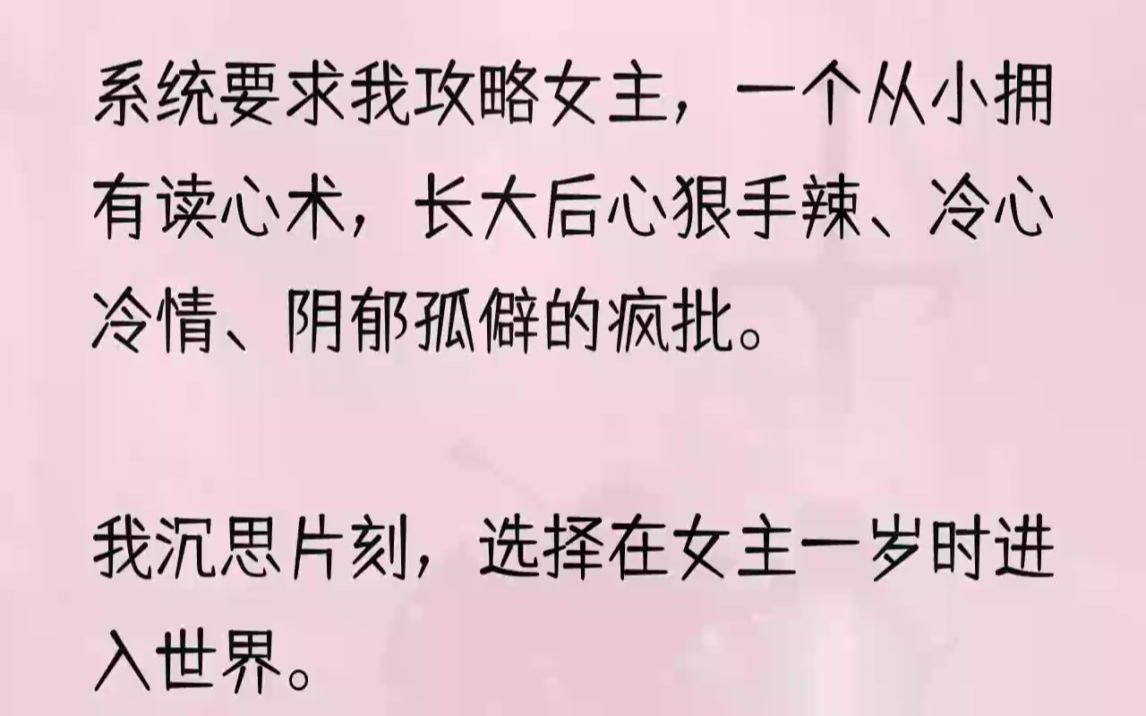 系统要求我攻略女主，一个从小拥有读心术，长大后心狠手辣、冷心冷情、阴郁孤僻的疯批。

我沉思片刻，选择在女主一岁时进入世界。